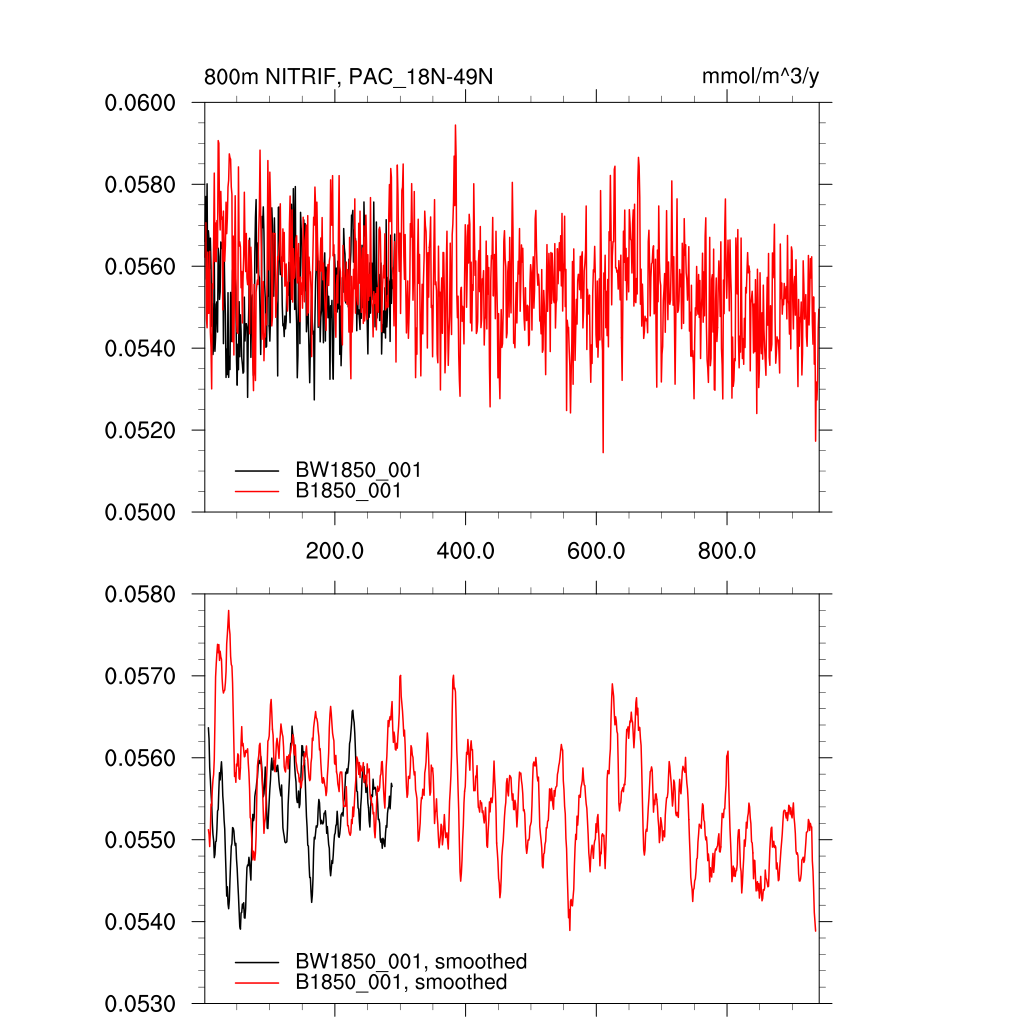 800m NITRIF, PAC_18N-49N

mmol/m^3/y

0.0600
0.0580
0.0560
0.0540
0.0520
0.0500

BW1850_001
B1850_001

200.0
400.0
600.0
800.0

0.0580
0.0570
0.0560
0.0550
0.0540
0.0530

BW1850_001, smoothed
B1850_001, smoothed